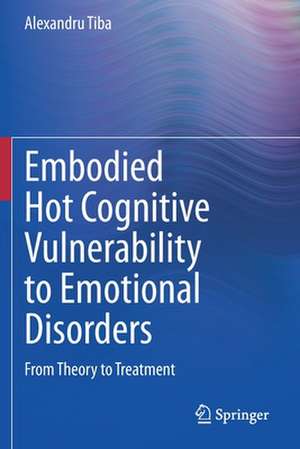 Alexandru Tiba

Embodied Hot Cognitive Vulnerability to Emotional Disorders

From Theory to Treatment

Springer